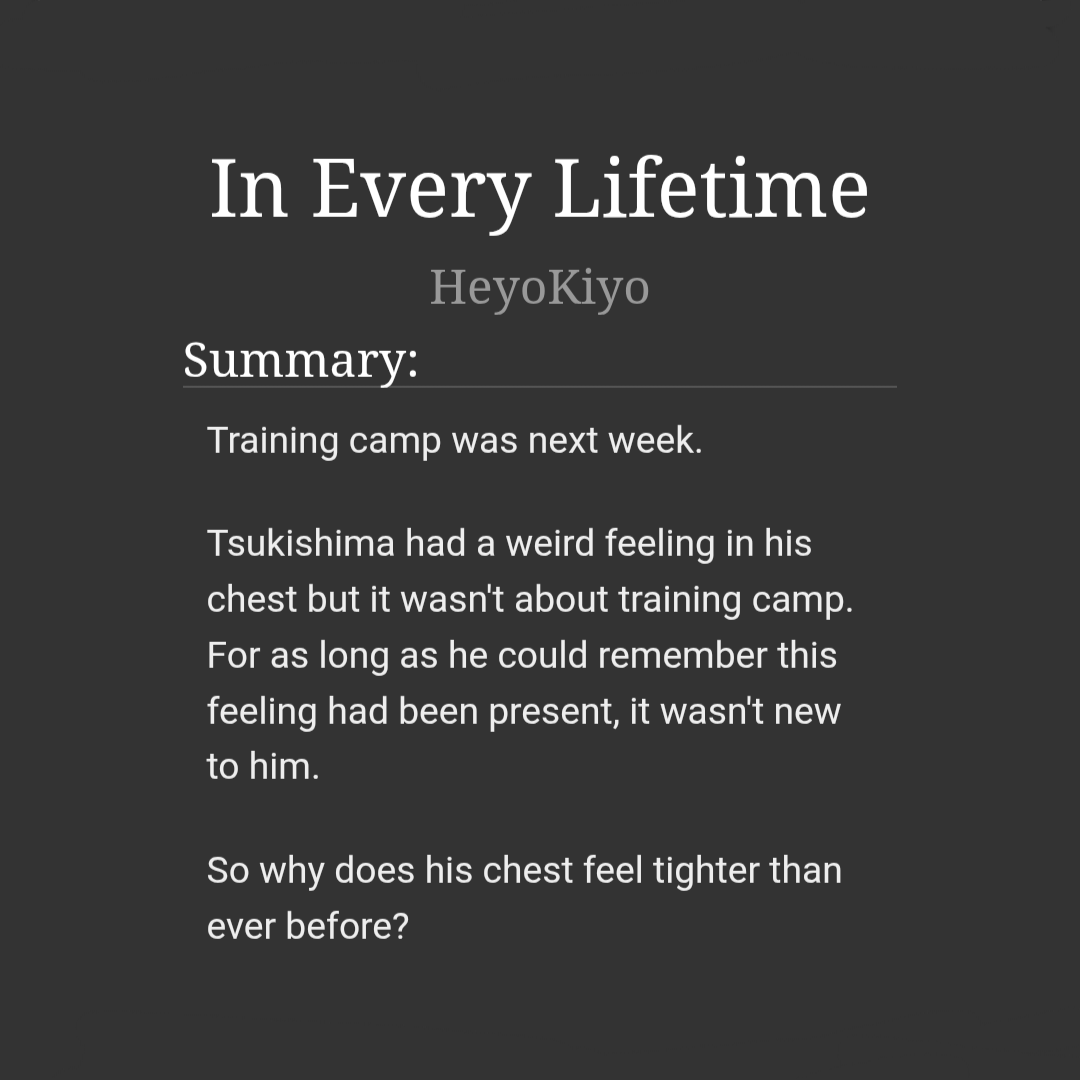 In Every Lifetime

HeyoKiyo

Summary:

Training camp was next week.

Tsukishima had a weird feeling in his chest but it wasn't about training camp. For as long as he could remember this feeling had been present, it wasn't new to him.

So why does his chest feel tighter than ever before?